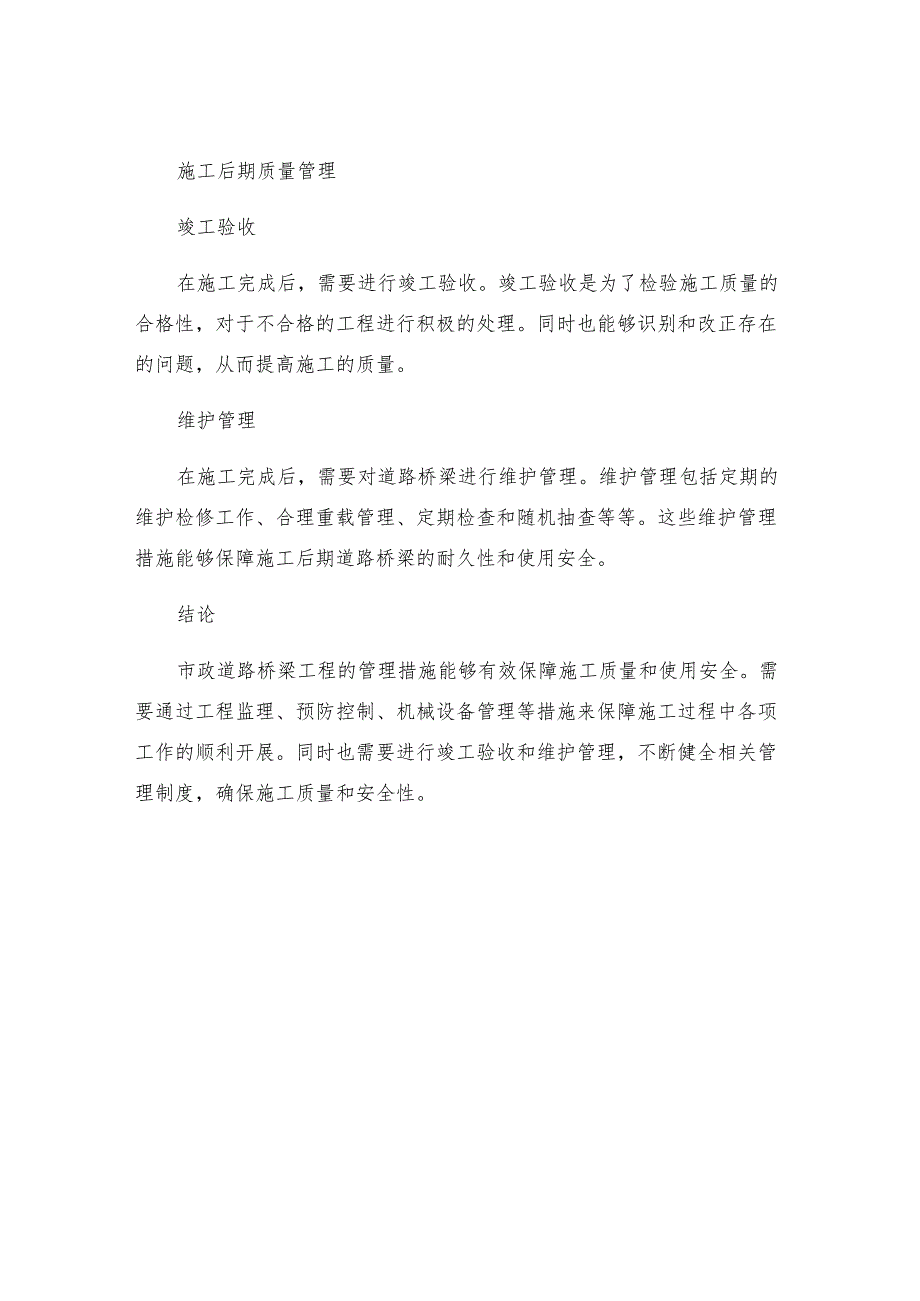 施工后期质量管理

竣工验收

在施工完成后，需要进行竣工验收。竣工验收是为了检验施工质量的合格性，对于不合格的工程进行积极的处理。同时也能够识别和改正存在的问题，从而提高施工的质量。

维护管理

在施工完成后，需要对道路桥梁进行维护管理。维护管理包括定期的维护检修工作、合理重载管理、定期检查和随机抽查等等。这些维护管理措施能够保障施工后期道路桥梁的耐久性和使用安全。

结论

市政道路桥梁工程的管理措施能够有效保障施工质量和使用安全。需要通过工程监理、预防控制、机械设备管理等措施来保障施工过程中各项工作的顺利开展。同时也需要进行竣工验收和维护管理，不断健全相关管理制度，确保施工质量和安全性。